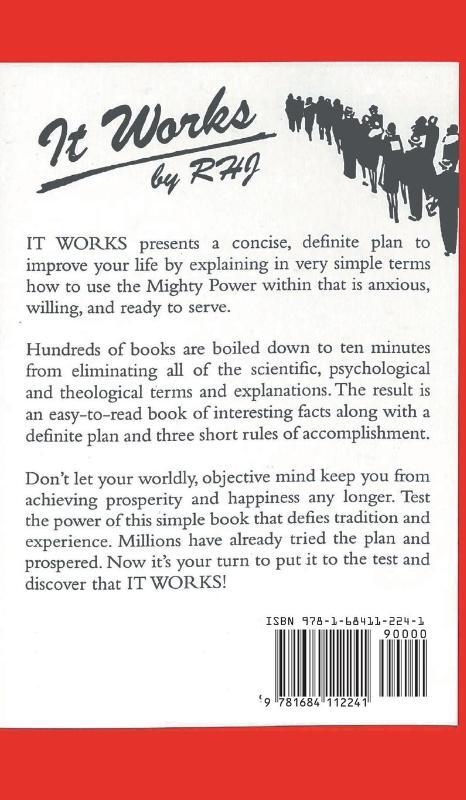 It Works
by RHJ

IT WORKS presents a concise, definite plan to improve your life by explaining in very simple terms how to use the Mighty Power within that is anxious, willing, and ready to serve.

Hundreds of books are boiled down to ten minutes from eliminating all of the scientific, psychological and theological terms and explanations. The result is an easy-to-read book of interesting facts along with a definite plan and three short rules of accomplishment.

Don't let your worldly, objective mind keep you from achieving prosperity and happiness any longer. Test the power of this simple book that defies tradition and experience. Millions have already tried the plan and prospered. Now it's your turn to put it to the test and discover that IT WORKS!

ISBN 978-1-68411-224-1
90000
9 781684 112241